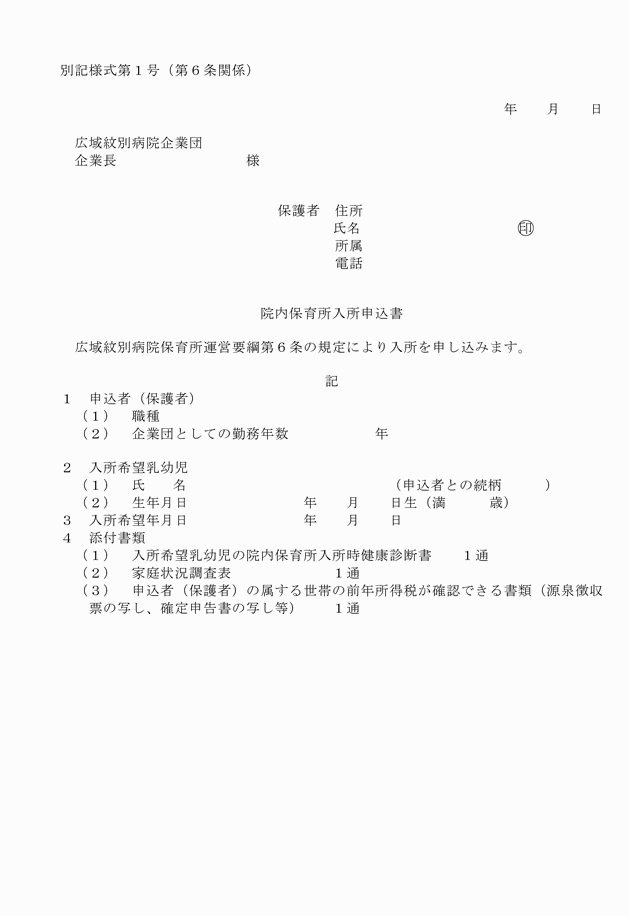 別記様式第１号（第６条関係）

年　月　日

広域紋別病院企業団
企業長　　　　　　　様

保護者　住所
氏名　　　　　　　㊞
所属
電話

院内保育所入所申込書

広域紋別病院保育所運営要綱第６条の規定により入所を申し込みます。

記

１　申込者（保護者）
（１）　職種
（２）　企業団としての勤務年数　　　　年

２　入所希望乳幼児
（１）　氏　名　　　　　　　　　　（申込者との続柄　　）
（２）　生年月日　　　　年　月　日生（満　　歳）
３　入所希望年月日　　　　年　月　日
４　添付書類
（１）　入所希望乳幼児の院内保育所入所時健康診断書　１通
（２）　家庭状況調査表　　　１通
（３）　申込者（保護者）の属する世帯の前年所得税が確認できる書類（源泉徴収票の写し、確定申告書の写し等）　１通